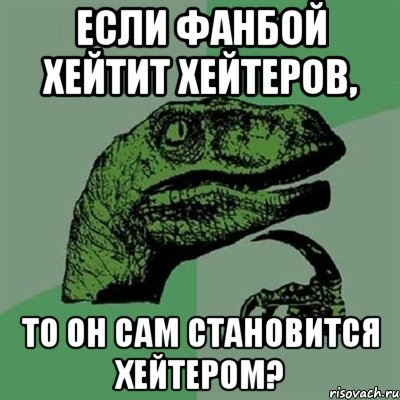 ЕСЛИ ФАНБОЙ ХЕЙТИТ ХЕЙТЕРОВ,

ТО ОН САМ СТАНОВИТСЯ ХЕЙТЕРОМ?

risovach.ru